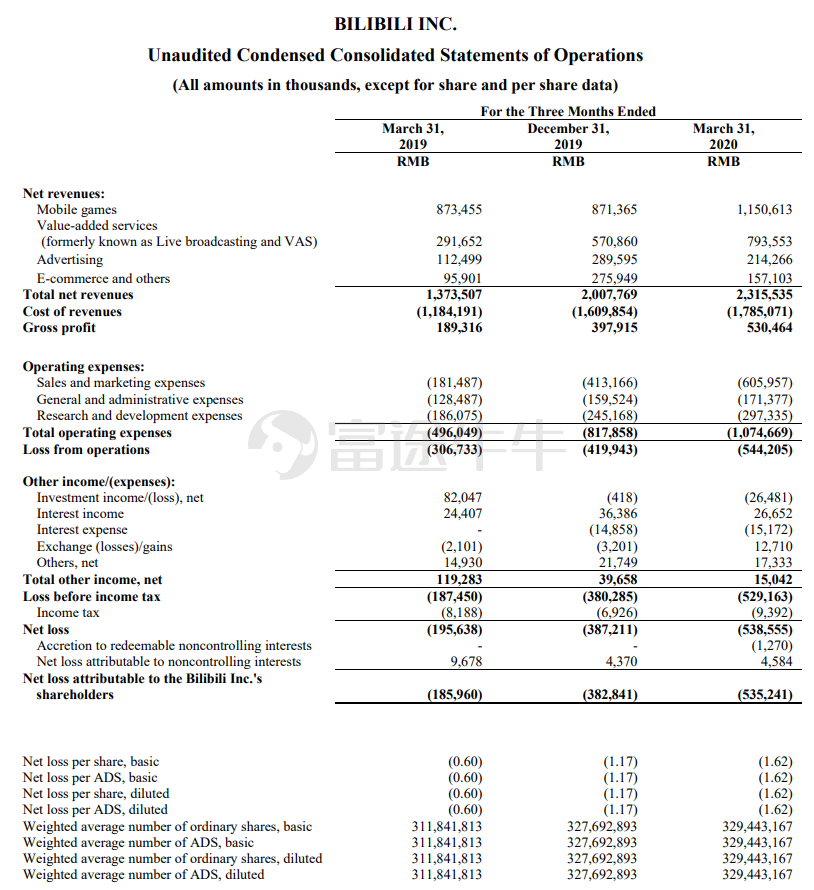 BILIBILI INC.

Unaudited Condensed Consolidated Statements of Operations

(All amounts in thousands, except for share and per share data)

|  | For the Three Months Ended |  |  |
|---|---|---|---|
|  | March 31, 2019 RMB | December 31, 2019 RMB | March 31, 2020 RMB |
| Net revenues: |  |  |  |
| Mobile games | 873,455 | 871,365 | 1,150,613 |
| Value-added services (formerly known as Live broadcasting and VAS) | 291,652 | 570,860 | 793,553 |
| Advertising | 112,499 | 289,595 | 214,266 |
| E-commerce and others | 95,901 | 275,949 | 157,103 |
| Total net revenues | 1,373,507 | 2,007,769 | 2,315,535 |
| Cost of revenues | (1,184,191) | (1,609,854) | (1,785,071) |
| Gross profit | 189,316 | 397,915 | 530,464 |
| Operating expenses: |  |  |  |
| Sales and marketing expenses | (181,487) | (413,166) | (605,957) |
| General and administrative expenses | (128,487) | (159,524) | (171,377) |
| Research and development expenses | (186,075) | (245,168) | (297,335) |
| Total operating expenses | (496,049) | (817,858) | (1,074,669) |
| Loss from operations | (306,733) | (419,943) | (544,205) |
| Other income/(expenses): |  |  |  |
| Investment income/(loss), net | 82,047 | (418) | (26,481) |
| Interest income | 24,407 | 36,386 | 26,652 |
| Interest expense | - | (14,858) | (15,172) |
| Exchange (losses)/gains | (2,101) | (3,201) | 12,710 |
| Others, net | 14,930 | 21,749 | 17,333 |
| Total other income, net | 119,283 | 39,658 | 15,042 |
| Loss before income tax | (187,450) | (380,285) | (529,163) |
| Income tax | (8,188) | (6,926) | (9,392) |
| Net loss | (195,638) | (387,211) | (538,555) |
| Accretion to redeemable noncontrolling interests | - | - | (1,270) |
| Net loss attributable to noncontrolling interests | 9,678 | 4,370 | 4,584 |
| Net loss attributable to the Bilibili Inc.'s shareholders | (185,960) | (382,841) | (535,241) |
| Net loss per share, basic | (0.60) | (1.17) | (1.62) |
| Net loss per ADS, basic | (0.60) | (1.17) | (1.62) |
| Net loss per share, diluted | (0.60) | (1.17) | (1.62) |
| Net loss per ADS, diluted | (0.60) | (1.17) | (1.62) |
| Weighted average number of ordinary shares, basic | 311,841,813 | 327,692,893 | 329,443,167 |
| Weighted average number of ADS, basic | 311,841,813 | 327,692,893 | 329,443,167 |
| Weighted average number of ordinary shares, diluted | 311,841,813 | 327,692,893 | 329,443,167 |
| Weighted average number of ADS, diluted | 311,841,813 | 327,692,893 | 329,443,167 |

富途牛牛